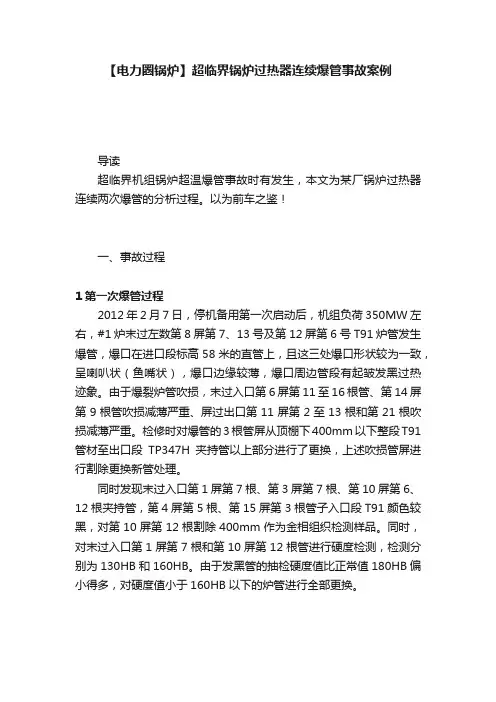 【电力圈锅炉】超临界锅炉过热器连续爆管事故案例

导读

超临界机组锅炉超温爆管事故时有发生，本文为某厂锅炉过热器连续两次爆管的分析过程。以为前车之鉴！

一、事故过程

1 第一次爆管过程

2012 年 2 月 7 日，停机备用第一次启动后，机组负荷 350MW 左右，#1 炉末过左数第 8 屏第 7、13 号及第 12 屏第 6 号 T91 炉管发生爆管，爆口在进口段标高 58 米的直管上，且这三处爆口形状较为一致，呈喇叭状（鱼嘴状），爆口边缘较薄，爆口周边管段有起皱发黑过热迹象。由于爆裂炉管吹损，末过入口第 6 屏第 11 至 16 根管、第 14 屏第 9 根管吹损减薄严重、屏过出口第 11 屏第 2 至 13 根和第 21 根吹损减薄严重。检修时对爆管的 3 根管屏从顶棚下 400mm 以下整段 T91 管材至出口段 TP347H 夹持管以上部分进行了更换，上述吹损管屏进行割除更换新管处理。

同时发现末过入口第 1 屏第 7 根、第 3 屏第 7 根、第 10 屏第 6、12 根夹持管，第 4 屏第 5 根、第 15 屏第 3 根管子入口段 T91 颜色较黑，对第 10 屏第 12 根割除 400mm 作为金相组织检测样品。同时，对末过入口第 1 屏第 7 根和第 10 屏第 12 根管进行硬度检测，检测分别为 130HB 和 160HB。由于发黑管的抽检硬度值比正常值 180HB 偏小得多，对硬度值小于 160HB 以下的炉管进行全部更换。